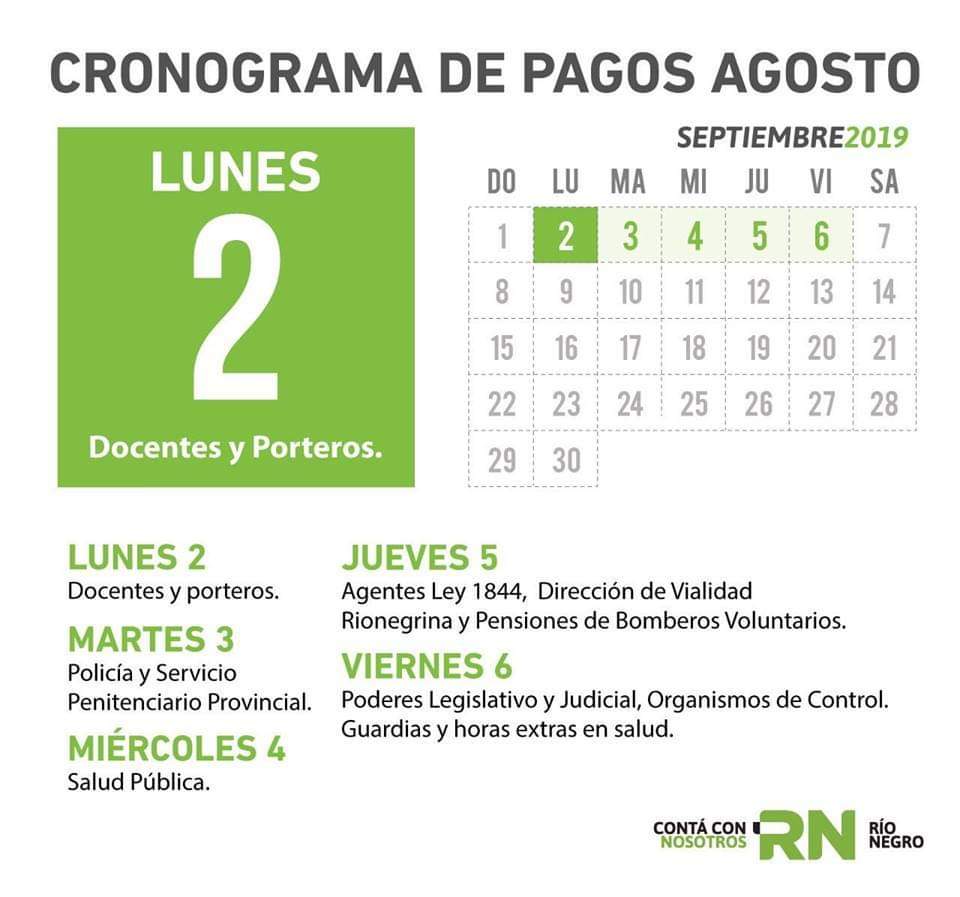 CRONOGRAMA DE PAGOS AGOSTO

LUNES
2
Docentes y Porteros.

SEPTIEMBRE2019

| DO | LU | MA | MI | JU | VI | SA |
|---|---|---|---|---|---|---|
| 1 | 2 | 3 | 4 | 5 | 6 | 7 |
| 8 | 9 | 10 | 11 | 12 | 13 | 14 |
| 15 | 16 | 17 | 18 | 19 | 20 | 21 |
| 22 | 23 | 24 | 25 | 26 | 27 | 28 |
| 29 | 30 | | | | | |

LUNES 2
Docentes y porteros.

MARTES 3
Policía y Servicio Penitenciario Provincial.

MIÉRCOLES 4
Salud Pública.

JUEVES 5
Agentes Ley 1844, Dirección de Vialidad Rionegrina y Pensiones de Bomberos Voluntarios.

VIERNES 6
Poderes Legislativo y Judicial, Organismos de Control. Guardias y horas extras en salud.

CONTÁ CON NOSOTROS RN RÍO NEGRO